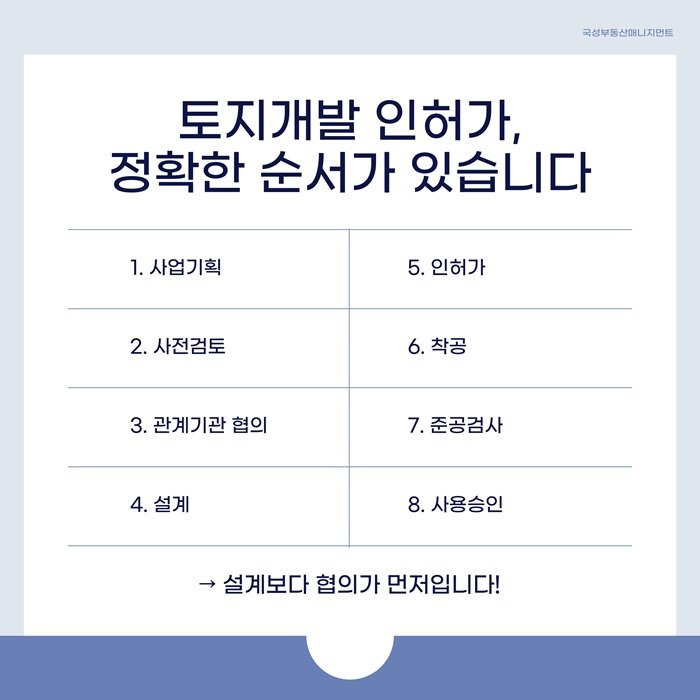 국성부동산매니지먼트

토지개발 인허가,
정확한 순서가 있습니다

1. 사업기획

2. 사전검토

3. 관계기관 협의

4. 설계

5. 인허가

6. 착공

7. 준공검사

8. 사용승인

→ 설계보다 협의가 먼저입니다!